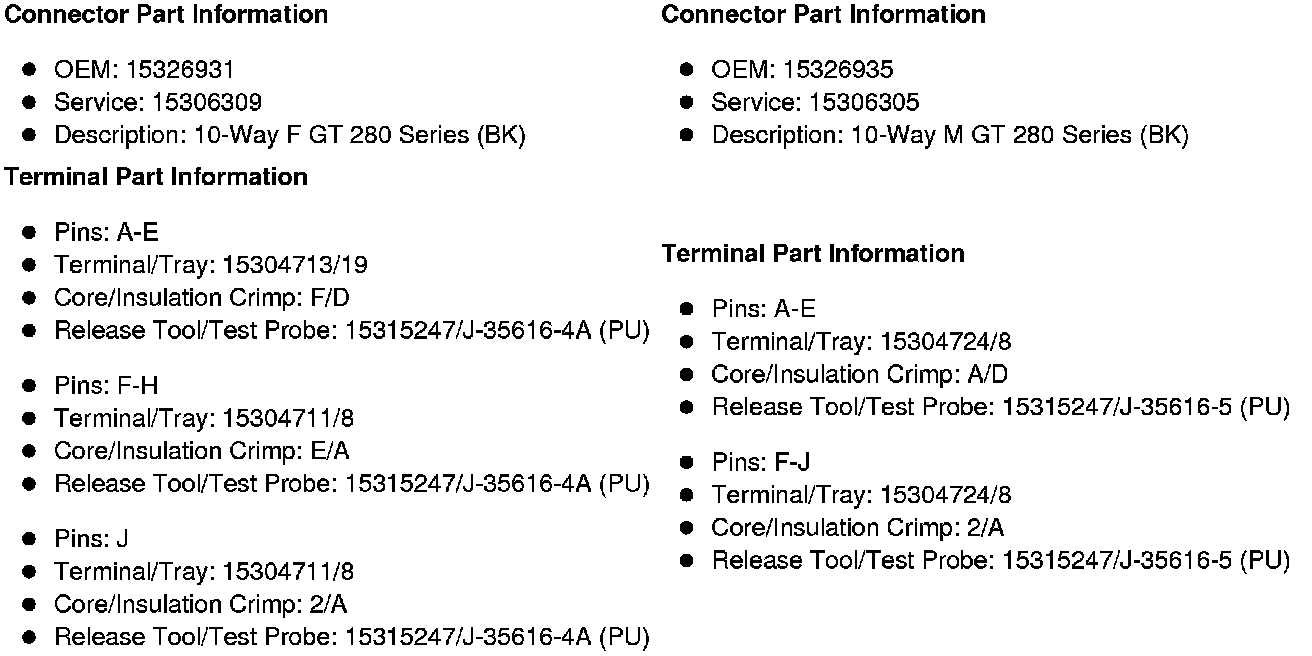 Connector Part Information

• OEM: 15326931
• Service: 15306309
• Description: 10-Way F GT 280 Series (BK)

Terminal Part Information

• Pins: A-E
• Terminal/Tray: 15304713/19
• Core/Insulation Crimp: F/D
• Release Tool/Test Probe: 15315247/J-35616-4A (PU)

• Pins: F-H
• Terminal/Tray: 15304711/8
• Core/Insulation Crimp: E/A
• Release Tool/Test Probe: 15315247/J-35616-4A (PU)

• Pins: J
• Terminal/Tray: 15304711/8
• Core/Insulation Crimp: 2/A
• Release Tool/Test Probe: 15315247/J-35616-4A (PU)

Connector Part Information

• OEM: 15326935
• Service: 15306305
• Description: 10-Way M GT 280 Series (BK)

Terminal Part Information

• Pins: A-E
• Terminal/Tray: 15304724/8
• Core/Insulation Crimp: A/D
• Release Tool/Test Probe: 15315247/J-35616-5 (PU)

• Pins: F-J
• Terminal/Tray: 15304724/8
• Core/Insulation Crimp: 2/A
• Release Tool/Test Probe: 15315247/J-35616-5 (PU)